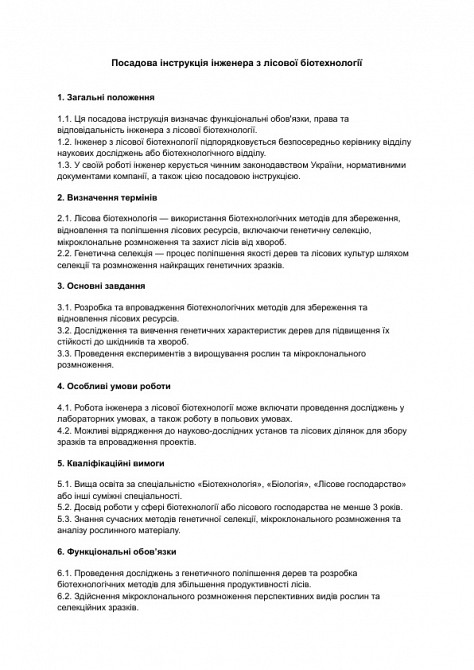 Посадова інструкція інженера з лісової біотехнології

1. Загальні положення

1.1. Ця посадова інструкція визначає функціональні обов'язки, права та відповідальність інженера з лісової біотехнології.
1.2. Інженер з лісової біотехнології підпорядковується безпосередньо керівнику відділу наукових досліджень або біотехнологічного відділу.
1.3. У своїй роботі інженер керується чинним законодавством України, нормативними документами компанії, а також цією посадовою інструкцією.

2. Визначення термінів

2.1. Лісова біотехнологія — використання біотехнологічних методів для збереження, відновлення та поліпшення лісових ресурсів, включаючи генетичну селекцію, мікроклональне розмноження та захист лісів від хвороб.
2.2. Генетична селекція — процес поліпшення якості дерев та лісових культур шляхом селекції та розмноження найкращих генетичних зразків.

3. Основні завдання

3.1. Розробка та впровадження біотехнологічних методів для збереження та відновлення лісових ресурсів.
3.2. Дослідження та вивчення генетичних характеристик дерев для підвищення їх стійкості до шкідників та хвороб.
3.3. Проведення експериментів з вирощування рослин та мікроклонального розмноження.

4. Особливі умови роботи

4.1. Робота інженера з лісової біотехнології може включати проведення досліджень у лабораторних умовах, а також роботу в польових умовах.
4.2. Можливі відрядження до науково-дослідних установ та лісових ділянок для збору зразків та впровадження проектів.

5. Кваліфікаційні вимоги

5.1. Вища освіта за спеціальністю «Біотехнологія», «Біологія», «Лісове господарство» або інші суміжні спеціальності.
5.2. Досвід роботи у сфері біотехнології або лісового господарства не менше 3 років.
5.3. Знання сучасних методів генетичної селекції, мікроклонального розмноження та аналізу рослинного матеріалу.

6. Функціональні обов'язки

6.1. Проведення досліджень з генетичного поліпшення дерев та розробка біотехнологічних методів для збільшення продуктивності лісів.
6.2. Здійснення мікроклонального розмноження перспективних видів рослин та селекційних зразків.